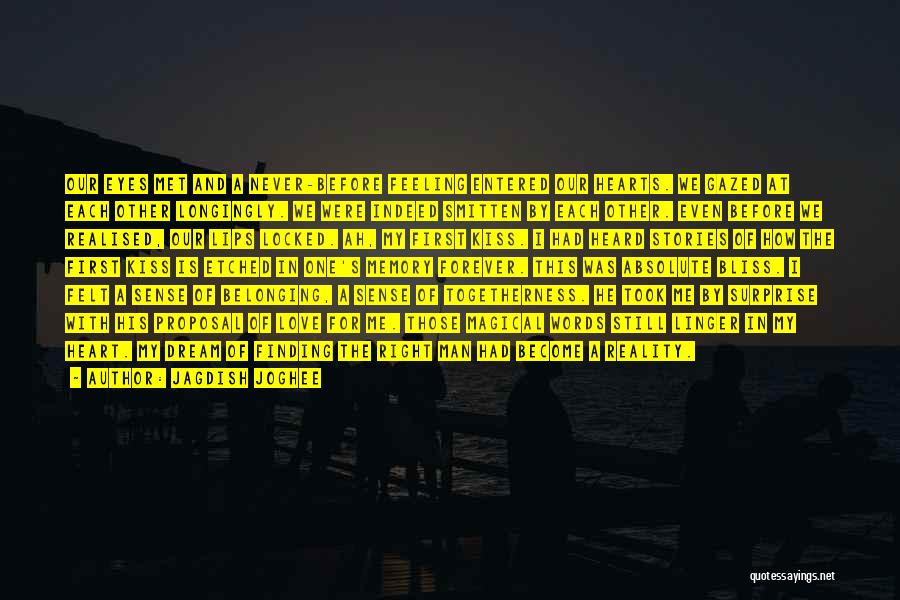 OUR EYES MET AND A NEVER-BEFORE FEELING ENTERED OUR HEARTS. WE GAZED AT EACH OTHER LONGINGLY. WE WERE INDEED SMITTEN BY EACH OTHER. EVEN BEFORE WE REALISED, OUR LIPS LOCKED. AH, MY FIRST KISS. I HAD HEARD STORIES OF HOW THE FIRST KISS IS ETCHED IN ONE'S MEMORY FOREVER. THIS WAS ABSOLUTE BLISS. I FELT A SENSE OF BELONGING, A SENSE OF TOGETHERNESS. HE TOOK ME BY SURPRISE WITH HIS PROPOSAL OF LOVE FOR ME. THOSE MAGICAL WORDS STILL LINGER IN MY HEART. MY DREAM OF FINDING THE RIGHT MAN HAD BECOME A REALITY.
- AUTHOR: JAGDISH JOGHEE

quotessayings.net